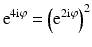 $e^{4i\varphi} = \left(e^{2i\varphi}\right)^2$